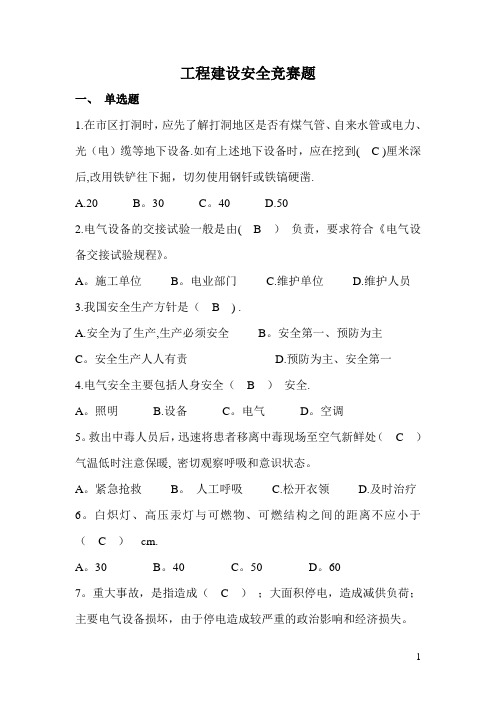 工程建设安全竞赛题

一、 单选题

1.在市区打洞时，应先了解打洞地区是否有煤气管、自来水管或电力、光（电）缆等地下设备.如有上述地下设备时，应在挖到( C )厘米深后,改用铁铲往下掘，切勿使用钢钎或铁镐硬凿.

A.20 B。30 C。40 D.50

2.电气设备的交接试验一般是由( B ) 负责，要求符合《电气设备交接试验规程》。

A。施工单位 B。电业部门 C.维护单位 D.维护人员

3.我国安全生产方针是（ B ）.

A.安全为了生产,生产必须安全 B。安全第一、预防为主

C。安全生产人人有责 D.预防为主、安全第一

4.电气安全主要包括人身安全（ B ） 安全.

A。照明 B.设备 C。电气 D。空调

5。救出中毒人员后，迅速将患者移离中毒现场至空气新鲜处（ C ）气温低时注意保暖，密切观察呼吸和意识状态。

A。紧急抢救 B。 人工呼吸 C.松开衣领 D.及时治疗

6。白炽灯、高压汞灯与可燃物、可燃结构之间的距离不应小于（ C ） cm.

A。30 B。40 C。50 D。60

7。重大事故，是指造成（ C ）；大面积停电，造成减供负荷；主要电气设备损坏，由于停电造成较严重的政治影响和经济损失。

1